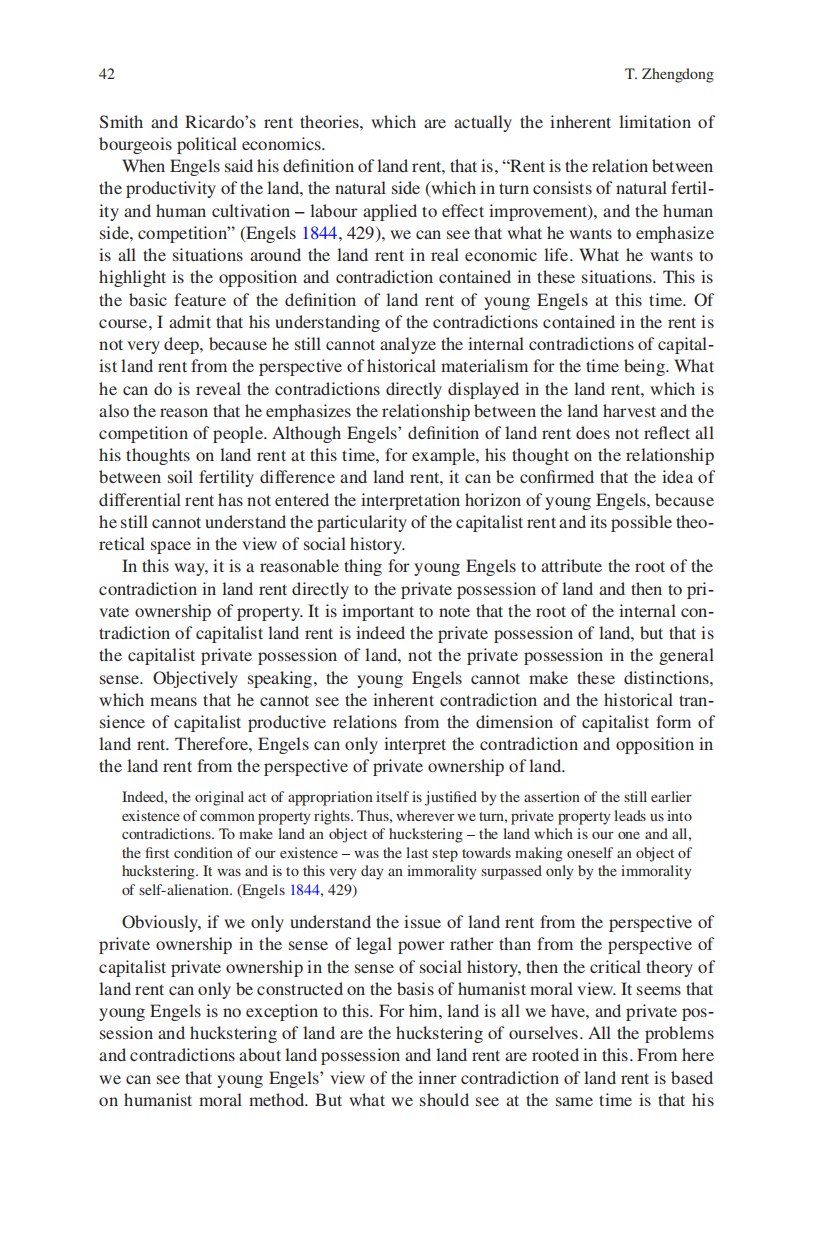 42

T. Zhengdong

Smith and Ricardo's rent theories, which are actually the inherent limitation of bourgeois political economics.

When Engels said his definition of land rent, that is, "Rent is the relation between the productivity of the land, the natural side (which in turn consists of natural fertility and human cultivation – labour applied to effect improvement), and the human side, competition" (Engels 1844, 429), we can see that what he wants to emphasize is all the situations around the land rent in real economic life. What he wants to highlight is the opposition and contradiction contained in these situations. This is the basic feature of the definition of land rent of young Engels at this time. Of course, I admit that his understanding of the contradictions contained in the rent is not very deep, because he still cannot analyze the internal contradictions of capitalist land rent from the perspective of historical materialism for the time being. What he can do is reveal the contradictions directly displayed in the land rent, which is also the reason that he emphasizes the relationship between the land harvest and the competition of people. Although Engels' definition of land rent does not reflect all his thoughts on land rent at this time, for example, his thought on the relationship between soil fertility difference and land rent, it can be confirmed that the idea of differential rent has not entered the interpretation horizon of young Engels, because he still cannot understand the particularity of the capitalist rent and its possible theoretical space in the view of social history.

In this way, it is a reasonable thing for young Engels to attribute the root of the contradiction in land rent directly to the private possession of land and then to private ownership of property. It is important to note that the root of the internal contradiction of capitalist land rent is indeed the private possession of land, but that is the capitalist private possession of land, not the private possession in the general sense. Objectively speaking, the young Engels cannot make these distinctions, which means that he cannot see the inherent contradiction and the historical transience of capitalist productive relations from the dimension of capitalist form of land rent. Therefore, Engels can only interpret the contradiction and opposition in the land rent from the perspective of private ownership of land.

Indeed, the original act of appropriation itself is justified by the assertion of the still earlier existence of common property rights. Thus, wherever we turn, private property leads us into contradictions. To make land an object of huckstering – the land which is our one and all, the first condition of our existence – was the last step towards making oneself an object of huckstering. It was and is to this very day an immorality surpassed only by the immorality of self-alienation. (Engels 1844, 429)

Obviously, if we only understand the issue of land rent from the perspective of private ownership in the sense of legal power rather than from the perspective of capitalist private ownership in the sense of social history, then the critical theory of land rent can only be constructed on the basis of humanist moral view. It seems that young Engels is no exception to this. For him, land is all we have, and private possession and huckstering of land are the huckstering of ourselves. All the problems and contradictions about land possession and land rent are rooted in this. From here we can see that young Engels' view of the inner contradiction of land rent is based on humanist moral method. But what we should see at the same time is that his